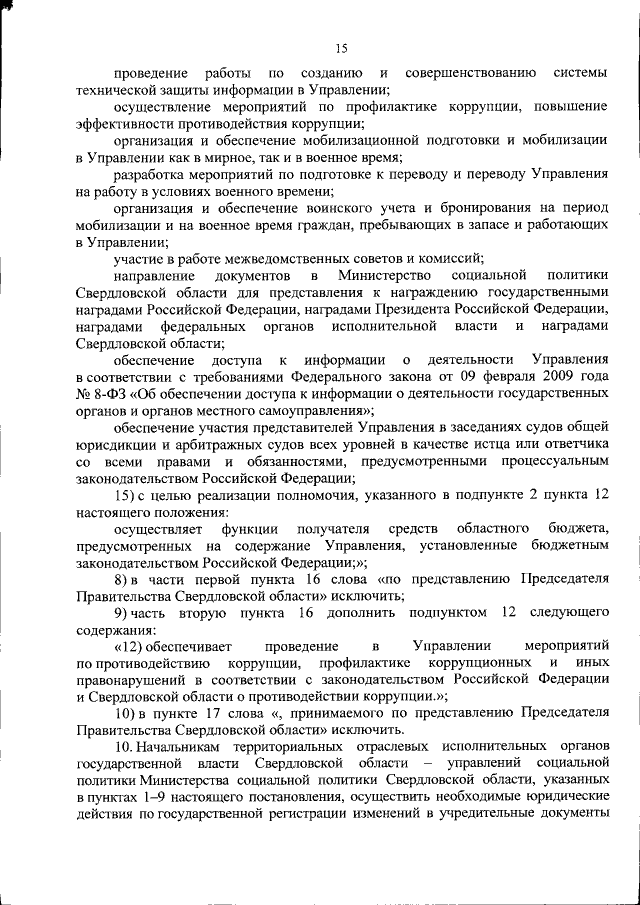 15

проведение работы по созданию и совершенствованию системы технической защиты информации в Управлении;

осуществление мероприятий по профилактике коррупции, повышение эффективности противодействия коррупции;

организация и обеспечение мобилизационной подготовки и мобилизации в Управлении как в мирное, так и в военное время;

разработка мероприятий по подготовке к переводу и переводу Управления на работу в условиях военного времени;

организация и обеспечение воинского учета и бронирования на период мобилизации и на военное время граждан, пребывающих в запасе и работающих в Управлении;

участие в работе межведомственных советов и комиссий;

направление документов в Министерство социальной политики Свердловской области для представления к награждению государственными наградами Российской Федерации, наградами Президента Российской Федерации, наградами федеральных органов исполнительной власти и наградами Свердловской области;

обеспечение доступа к информации о деятельности Управления в соответствии с требованиями Федерального закона от 09 февраля 2009 года № 8-ФЗ «Об обеспечении доступа к информации о деятельности государственных органов и органов местного самоуправления»;

обеспечение участия представителей Управления в заседаниях судов общей юрисдикции и арбитражных судов всех уровней в качестве истца или ответчика со всеми правами и обязанностями, предусмотренными процессуальным законодательством Российской Федерации;

15) с целью реализации полномочия, указанного в подпункте 2 пункта 12 настоящего положения:

осуществляет функции получателя средств областного бюджета, предусмотренных на содержание Управления, установленные бюджетным законодательством Российской Федерации;»;

8) в части первой пункта 16 слова «по представлению Председателя Правительства Свердловской области» исключить;

9) часть вторую пункта 16 дополнить подпунктом 12 следующего содержания:

«12) обеспечивает проведение в Управлении мероприятий по противодействию коррупции, профилактике коррупционных и иных правонарушений в соответствии с законодательством Российской Федерации и Свердловской области о противодействии коррупции.»;

10) в пункте 17 слова «, принимаемого по представлению Председателя Правительства Свердловской области» исключить.

10. Начальникам территориальных отраслевых исполнительных органов государственной власти Свердловской области – управлений социальной политики Министерства социальной политики Свердловской области, указанных в пунктах 1–9 настоящего постановления, осуществить необходимые юридические действия по государственной регистрации изменений в учредительные документы